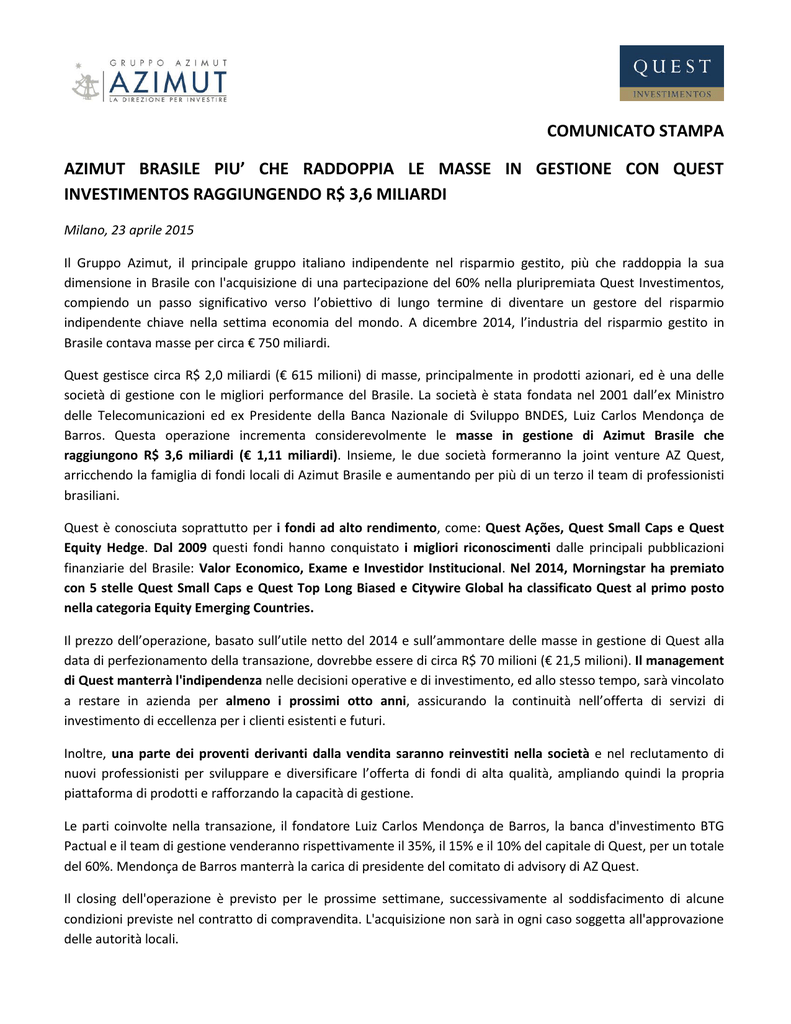 GRUPPO AZIMUT
AZIMUT
LA DIREZIONE PER INVESTIRE

QUEST
INVESTIMENTOS

COMUNICATO STAMPA

AZIMUT BRASILE PIU' CHE RADDOPPIA LE MASSE IN GESTIONE CON QUEST INVESTIMENTOS RAGGIUNGENDO R$ 3,6 MILIARDI

Milano, 23 aprile 2015

Il Gruppo Azimut, il principale gruppo italiano indipendente nel risparmio gestito, più che raddoppia la sua dimensione in Brasile con l'acquisizione di una partecipazione del 60% nella pluripremiata Quest Investimentos, compiendo un passo significativo verso l'obiettivo di lungo termine di diventare un gestore del risparmio indipendente chiave nella settima economia del mondo. A dicembre 2014, l'industria del risparmio gestito in Brasile contava masse per circa € 750 miliardi.

Quest gestisce circa R$ 2,0 miliardi (€ 615 milioni) di masse, principalmente in prodotti azionari, ed è una delle società di gestione con le migliori performance del Brasile. La società è stata fondata nel 2001 dall'ex Ministro delle Telecomunicazioni ed ex Presidente della Banca Nazionale di Sviluppo BNDES, Luiz Carlos Mendonça de Barros. Questa operazione incrementa considerevolmente le masse in gestione di Azimut Brasile che raggiungono R$ 3,6 miliardi (€ 1,11 miliardi). Insieme, le due società formeranno la joint venture AZ Quest, arricchendo la famiglia di fondi locali di Azimut Brasile e aumentando per più di un terzo il team di professionisti brasiliani.

Quest è conosciuta soprattutto per i fondi ad alto rendimento, come: Quest Ações, Quest Small Caps e Quest Equity Hedge. Dal 2009 questi fondi hanno conquistato i migliori riconoscimenti dalle principali pubblicazioni finanziarie del Brasile: Valor Economico, Exame e Investidor Institucional. Nel 2014, Morningstar ha premiato con 5 stelle Quest Small Caps e Quest Top Long Biased e Citywire Global ha classificato Quest al primo posto nella categoria Equity Emerging Countries.

Il prezzo dell'operazione, basato sull'utile netto del 2014 e sull'ammontare delle masse in gestione di Quest alla data di perfezionamento della transazione, dovrebbe essere di circa R$ 70 milioni (€ 21,5 milioni). Il management di Quest manterrà l'indipendenza nelle decisioni operative e di investimento, ed allo stesso tempo, sarà vincolato a restare in azienda per almeno i prossimi otto anni, assicurando la continuità nell'offerta di servizi di investimento di eccellenza per i clienti esistenti e futuri.

Inoltre, una parte dei proventi derivanti dalla vendita saranno reinvestiti nella società e nel reclutamento di nuovi professionisti per sviluppare e diversificare l'offerta di fondi di alta qualità, ampliando quindi la propria piattaforma di prodotti e rafforzando la capacità di gestione.

Le parti coinvolte nella transazione, il fondatore Luiz Carlos Mendonça de Barros, la banca d'investimento BTG Pactual e il team di gestione venderanno rispettivamente il 35%, il 15% e il 10% del capitale di Quest, per un totale del 60%. Mendonça de Barros manterrà la carica di presidente del comitato di advisory di AZ Quest.

Il closing dell'operazione è previsto per le prossime settimane, successivamente al soddisfacimento di alcune condizioni previste nel contratto di compravendita. L'acquisizione non sarà in ogni caso soggetta all'approvazione delle autorità locali.